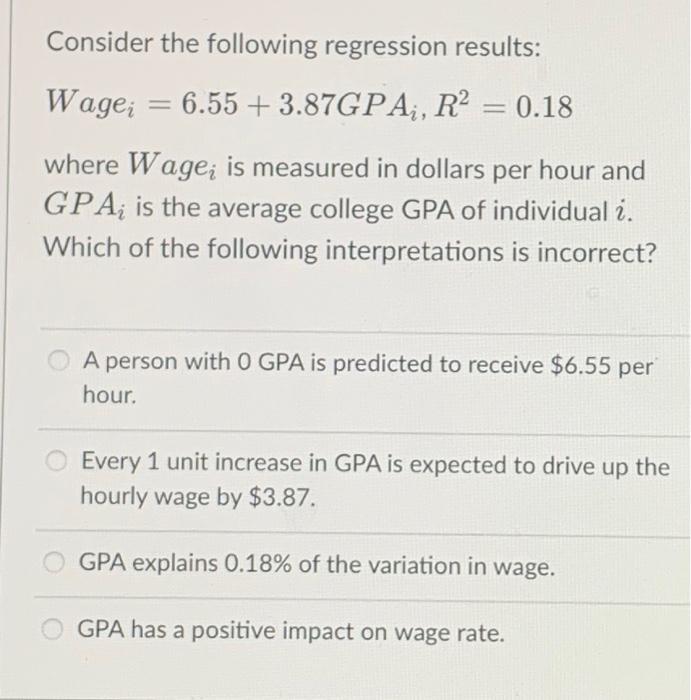 Consider the following regression results:

$Wage_i = 6.55 + 3.87GPA_i, R^2 = 0.18$

where $Wage_i$ is measured in dollars per hour and $GPA_i$ is the average college GPA of individual $i$. Which of the following interpretations is incorrect?

A person with 0 GPA is predicted to receive \$6.55 per hour.

Every 1 unit increase in GPA is expected to drive up the hourly wage by \$3.87.

GPA explains 0.18% of the variation in wage.

GPA has a positive impact on wage rate.